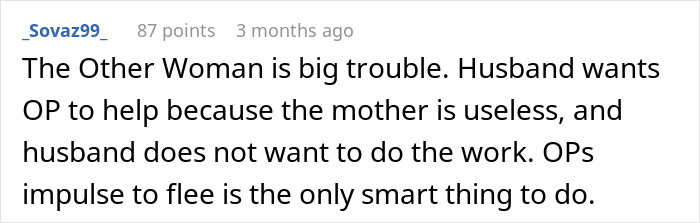 _Sovaz99_ 87 points 3 months ago

The Other Woman is big trouble. Husband wants OP to help because the mother is useless, and husband does not want to do the work. OPs impulse to flee is the only smart thing to do.